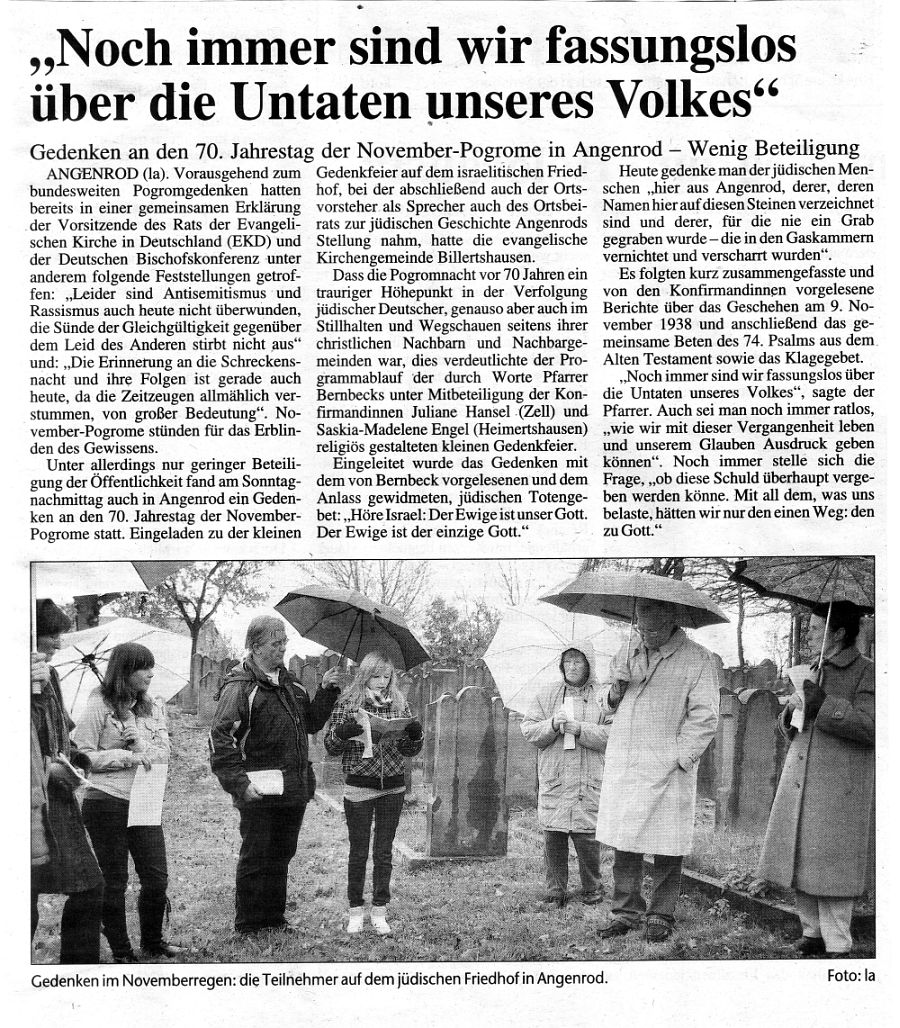 „Noch immer sind wir fassungslos über die Untaten unseres Volkes“

Gedenken an den 70. Jahrestag der November-Pogrome in Angenrod – Wenig Beteiligung

ANGENROD (la). Vorausgehend zum bundesweiten Pogromgedenken hatten bereits in einer gemeinsamen Erklärung der Vorsitzende des Rats der Evangelischen Kirche in Deutschland (EKD) und der Deutschen Bischofskonferenz unter anderem folgende Feststellungen getroffen: „Leider sind Antisemitismus und Rassismus auch heute nicht überwunden, die Sünde der Gleichgültigkeit gegenüber dem Leid des Anderen stirbt nicht aus“ und: „Die Erinnerung an die Schreckensnacht und ihre Folgen ist gerade auch heute, da die Zeitzeugen allmählich verstummen, von großer Bedeutung“. November-Pogrome stünden für das Erblinden des Gewissens.

Unter allerdings nur geringer Beteiligung der Öffentlichkeit fand am Sonntagnachmittag auch in Angenrod ein Gedenken an den 70. Jahrestag der November-Pogrome statt. Eingeladen zu der kleinen Gedenkfeier auf dem israelitischen Friedhof, bei der abschließend auch der Ortsvorsteher als Sprecher auch des Ortsbeirats zur jüdischen Geschichte Angenrods Stellung nahm, hatte die evangelische Kirchengemeinde Billertshausen.

Dass die Pogromnacht vor 70 Jahren ein trauriger Höhepunkt in der Verfolgung jüdischer Deutscher, genauso aber auch im Stillhalten und Wegschauen seitens ihrer christlichen Nachbarn und Nachbargemeinden war, dies verdeutlichte der Programmablauf der durch Worte Pfarrer Bernbecks unter Mitbeteiligung der Konfirmandinnen Juliane Hansel (Zell) und Saskia-Madelene Engel (Heimertshausen) religiös gestalteten kleinen Gedenkfeier.

Eingeleitet wurde das Gedenken mit dem von Bernbeck vorgelesenen und dem Anlass gewidmeten, jüdischen Totengebet: „Höre Israel: Der Ewige ist unser Gott. Der Ewige ist der einzige Gott.“

Heute gedenke man der jüdischen Menschen „hier aus Angenrod, derer, deren Namen hier auf diesen Steinen verzeichnet sind und derer, für die nie ein Grab gegraben wurde – die in den Gaskammern vernichtet und verscharrt wurden“.

Es folgten kurz zusammengefasste und von den Konfirmandinnen vorgelesene Berichte über das Geschehen am 9. November 1938 und anschließend das gemeinsame Beten des 74. Psalms aus dem Alten Testament sowie das Klagegebet.

„Noch immer sind wir fassungslos über die Untaten unseres Volkes“, sagte der Pfarrer. Auch sei man noch immer ratlos, „wie wir mit dieser Vergangenheit leben und unserem Glauben Ausdruck geben können“. Noch immer stelle sich die Frage, „ob diese Schuld überhaupt vergeben werden könne. Mit all dem, was uns belaste, hätten wir nur den einen Weg: den zu Gott.“

Gedenken im Novemberregen: die Teilnehmer auf dem jüdischen Friedhof in Angenrod.

Foto: la